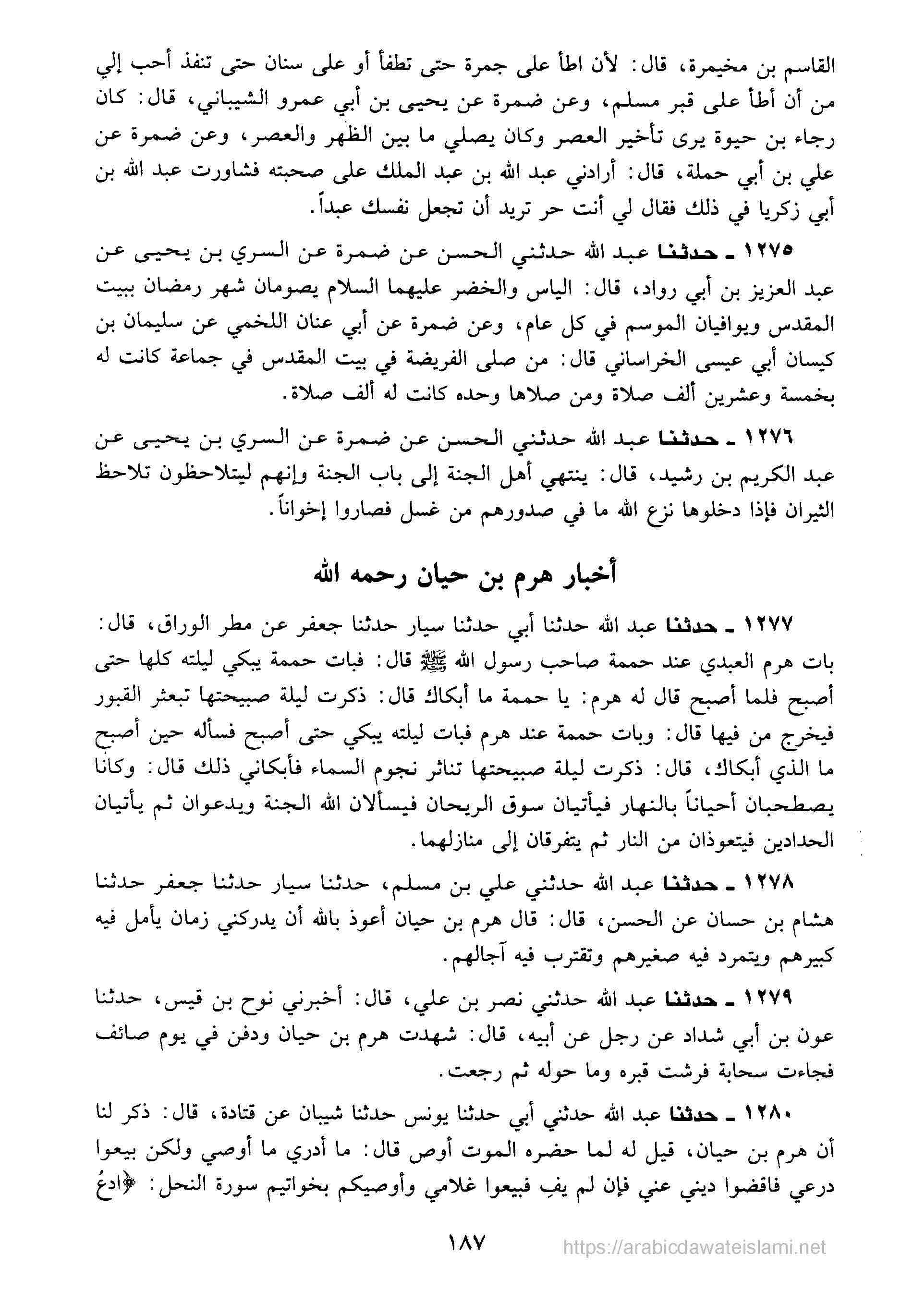 القاسم بن مخيمرة، قال: لأن اطأ على جمرة حتى تطفأ أو على سنان حتى تنفذ أحب إلي من أن أطأ على قبر مسلم، وعن ضمرة عن يحيى بن أبي عمرو الشيباني، قال: كان رجاء بن حيوة يرى تأخير العصر وكان يصلي ما بين الظهر والعصر، وعن ضمرة عن علي بن أبي حملة، قال: أرادني عبد الله بن عبد الملك على صحبته فشاورت عبد الله بن أبي زكريا في ذلك فقال لي أنت حر تريد أن تجعل نفسك عبداً.

١٢٧٥ ـ حدثنا عبد الله حدثني الحسن عن ضمرة عن السري بن يحيى عن عبد العزيز بن أبي رواد، قال: الياس والخضر عليهما السلام يصومان شهر رمضان ببيت المقدس ويوافيان الموسم في كل عام، وعن ضمرة عن أبي عنان اللخمي عن سليمان بن كيسان أبي عيسى الخراساني قال: من صلى الفريضة في بيت المقدس في جماعة كانت له بخمسة وعشرين ألف صلاة ومن صلاها وحده كانت له ألف صلاة.

١٢٧٦ ـ حدثنا عبد الله حدثني الحسن عن ضمرة عن السري بن يحيى عن عبد الكريم بن رشيد، قال: ينتهي أهل الجنة إلى باب الجنة وإنهم ليتلاحظون تلاحظ الثيران فإذا دخلوها نزع الله ما في صدورهم من غسل فصاروا إخواناً.

أخبار هرم بن حيان رحمه الله

١٢٧٧ ـ حدثنا عبد الله حدثنا أبي حدثنا سيار حدثنا جعفر عن مطر الوراق، قال: بات هرم العبدي عند حممة صاحب رسول الله ﷺ قال: فبات حممة يبكي ليلته كلها حتى أصبح فلما أصبح قال له هرم: يا حممة ما أبكاك قال: ذكرت ليلة صبيحتها تبعثر القبور فيخرج من فيها قال: وبات حممة عند هرم فبات ليلته يبكي حتى أصبح فسأله حين أصبح ما الذي أبكاك، قال: ذكرت ليلة صبيحتها تناثر نجوم السماء فأبكاني ذلك قال: وكانا يصطحبان أحياناً بالنهار فيأتيان سوق الريحان فيسألان الله الجنة ويدعوان ثم يأتيان الحدادين فيتعوذان من النار ثم يتفرقان إلى منازلهما.

١٢٧٨ ـ حدثنا عبد الله حدثني علي بن مسلم، حدثنا سيار حدثنا جعفر حدثنا هشام بن حسان عن الحسن، قال: قال هرم بن حيان أعوذ بالله أن يدركني زمان يأمل فيه كبيرهم ويتمرد فيه صغيرهم وتقترب فيه آجالهم.

١٢٧٩ ـ حدثنا عبد الله حدثني نصر بن علي، قال: أخبرني نوح بن قيس، حدثنا عون بن أبي شداد عن رجل عن أبيه، قال: شهدت هرم بن حيان ودفن في يوم صائف فجاءت سحابة فرشت قبره وما حوله ثم رجعت.

١٢٨٠ ـ حدثنا عبد الله حدثني أبي حدثنا يونس حدثنا شيبان عن قتادة، قال: ذكر لنا أن هرم بن حيان، قيل له لما حضره الموت أوص قال: ما أدري ما أوصي ولكن بيعوا درعي فاقضوا ديني عني فإن لم يفِ فبيعوا غلامي وأوصيكم بخواتيم سورة النحل: ﴿ادعُ

١٨٧

https://arabicdawateislami.net